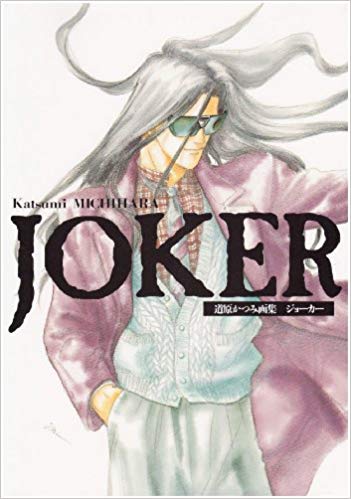 Katsumi MICHIHARA
JOKER
道原かつみ画集　ジョーカー